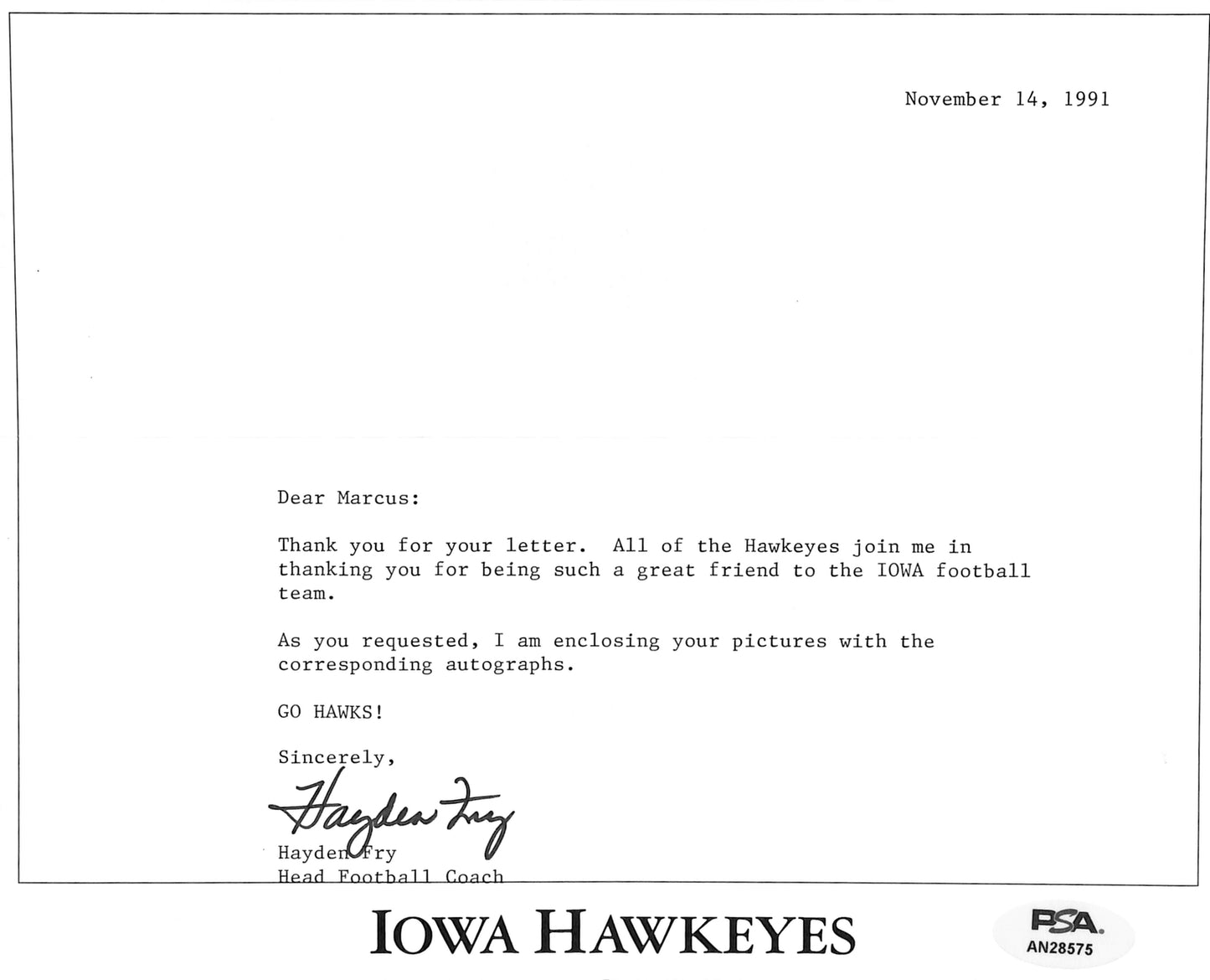 November 14, 1991

Dear Marcus:

Thank you for your letter. All of the Hawkeyes join me in thanking you for being such a great friend to the IOWA football team.

As you requested, I am enclosing your pictures with the corresponding autographs.

GO HAWKS!

Sincerely,

Hayden Fry

Hayden Fry
Head Football Coach

IOWA HAWKEYES

PSA
AN28575